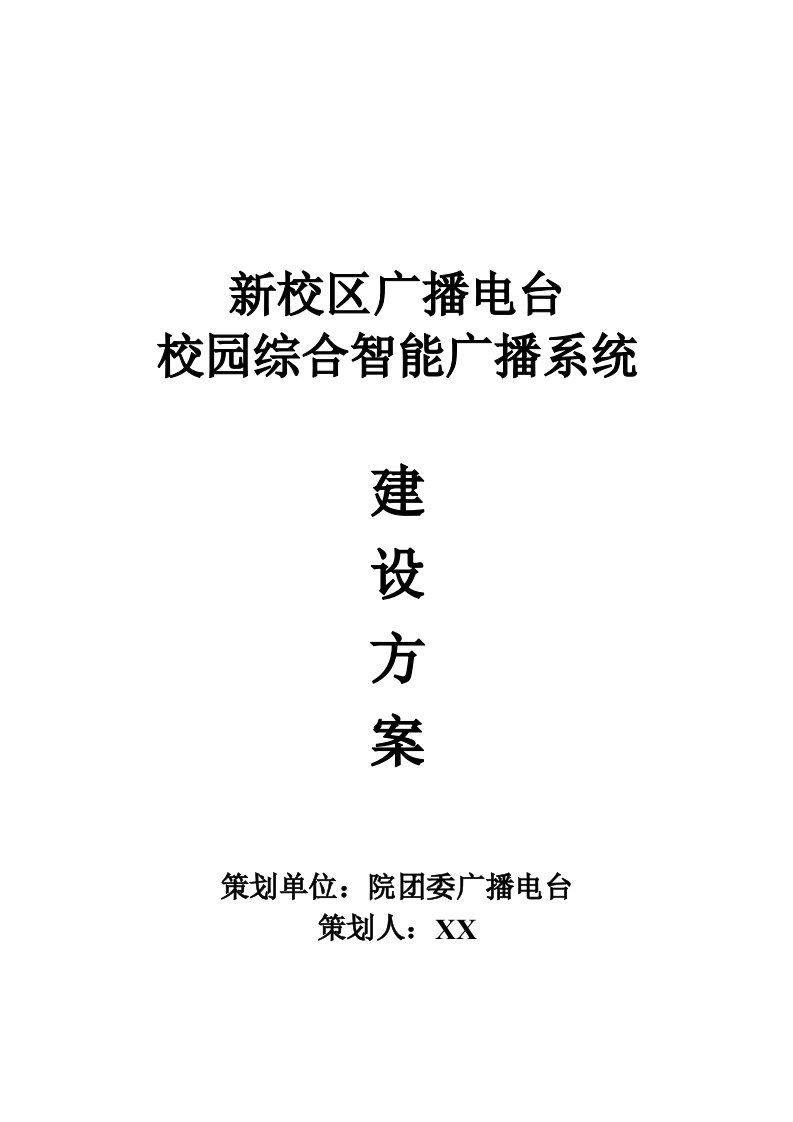 新校区广播电台
校园综合智能广播系统

建
设
方
案

策划单位：院团委广播电台
策划人：XX